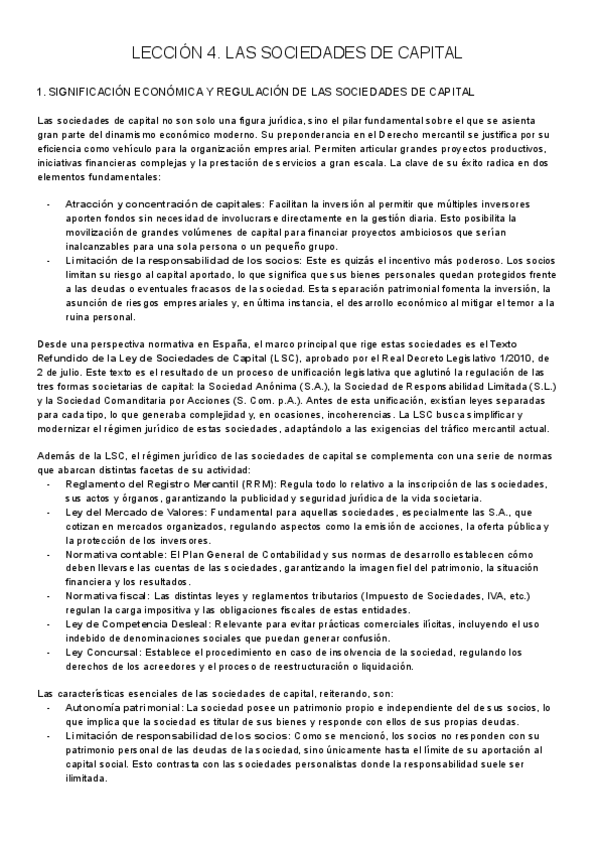 LECCIÓN 4. LAS SOCIEDADES DE CAPITAL

1. SIGNIFICACIÓN ECONÓMICA Y REGULACIÓN DE LAS SOCIEDADES DE CAPITAL

Las sociedades de capital no son solo una figura jurídica, sino el pilar fundamental sobre el que se asienta gran parte del dinamismo económico moderno. Su preponderancia en el Derecho mercantil se justifica por su eficiencia como vehículo para la organización empresarial. Permiten articular grandes proyectos productivos, iniciativas financieras complejas y la prestación de servicios a gran escala. La clave de su éxito radica en dos elementos fundamentales:

- Atracción y concentración de capitales: Facilitan la inversión al permitir que múltiples inversores aporten fondos sin necesidad de involucrarse directamente en la gestión diaria. Esto posibilita la movilización de grandes volúmenes de capital para financiar proyectos ambiciosos que serían inalcanzables para una sola persona o un pequeño grupo.
- Limitación de la responsabilidad de los socios: Este es quizás el incentivo más poderoso. Los socios limitan su riesgo al capital aportado, lo que significa que sus bienes personales quedan protegidos frente a las deudas o eventuales fracasos de la sociedad. Esta separación patrimonial fomenta la inversión, la asunción de riesgos empresariales y, en última instancia, el desarrollo económico al mitigar el temor a la ruina personal.

Desde una perspectiva normativa en España, el marco principal que rige estas sociedades es el Texto Refundido de la Ley de Sociedades de Capital (LSC), aprobado por el Real Decreto Legislativo 1/2010, de 2 de julio. Este texto es el resultado de un proceso de unificación legislativa que aglutinó la regulación de las tres formas societarias de capital: la Sociedad Anónima (S.A.), la Sociedad de Responsabilidad Limitada (S.L.) y la Sociedad Comanditaria por Acciones (S. Com. p.A.). Antes de esta unificación, existían leyes separadas para cada tipo, lo que generaba complejidad y, en ocasiones, incoherencias. La LSC busca simplificar y modernizar el régimen jurídico de estas sociedades, adaptándolo a las exigencias del tráfico mercantil actual.

Además de la LSC, el régimen jurídico de las sociedades de capital se complementa con una serie de normas que abarcan distintas facetas de su actividad:
- Reglamento del Registro Mercantil (RRM): Regula todo lo relativo a la inscripción de las sociedades, sus actos y órganos, garantizando la publicidad y seguridad jurídica de la vida societaria.
- Ley del Mercado de Valores: Fundamental para aquellas sociedades, especialmente las S.A., que cotizan en mercados organizados, regulando aspectos como la emisión de acciones, la oferta pública y la protección de los inversores.
- Normativa contable: El Plan General de Contabilidad y sus normas de desarrollo establecen cómo deben llevarse las cuentas de las sociedades, garantizando la imagen fiel del patrimonio, la situación financiera y los resultados.
- Normativa fiscal: Las distintas leyes y reglamentos tributarios (Impuesto de Sociedades, IVA, etc.) regulan la carga impositiva y las obligaciones fiscales de estas entidades.
- Ley de Competencia Desleal: Relevante para evitar prácticas comerciales ilícitas, incluyendo el uso indebido de denominaciones sociales que puedan generar confusión.
- Ley Concursal: Establece el procedimiento en caso de insolvencia de la sociedad, regulando los derechos de los acreedores y el proceso de reestructuración o liquidación.

Las características esenciales de las sociedades de capital, reiterando, son:
- Autonomía patrimonial: La sociedad posee un patrimonio propio e independiente del de sus socios, lo que implica que la sociedad es titular de sus bienes y responde con ellos de sus propias deudas.
- Limitación de responsabilidad de los socios: Como se mencionó, los socios no responden con su patrimonio personal de las deudas de la sociedad, sino únicamente hasta el límite de su aportación al capital social. Esto contrasta con las sociedades personalistas donde la responsabilidad suele ser ilimitada.